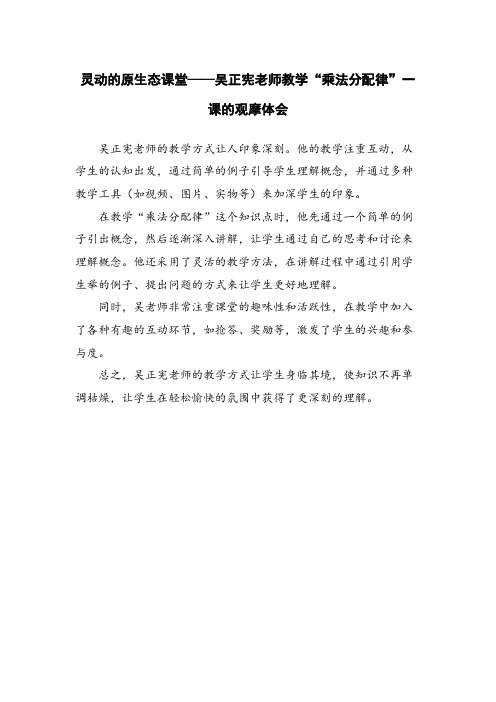 灵动的原生态课堂——吴正宪老师教学“乘法分配律”一课的观摩体会

吴正宪老师的教学方式让人印象深刻。他的教学注重互动，从学生的认知出发，通过简单的例子引导学生理解概念，并通过多种教学工具（如视频、图片、实物等）来加深学生的印象。

在教学“乘法分配律”这个知识点时，他先通过一个简单的例子引出概念，然后逐渐深入讲解，让学生通过自己的思考和讨论来理解概念。他还采用了灵活的教学方法，在讲解过程中通过引用学生举的例子、提出问题的方式来让学生更好地理解。

同时，吴老师非常注重课堂的趣味性和活跃性，在教学中加入了各种有趣的互动环节，如抢答、奖励等，激发了学生的兴趣和参与度。

总之，吴正宪老师的教学方式让学生身临其境，使知识不再单调枯燥，让学生在轻松愉快的氛围中获得了更深刻的理解。